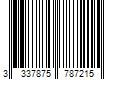 3 337875 787215